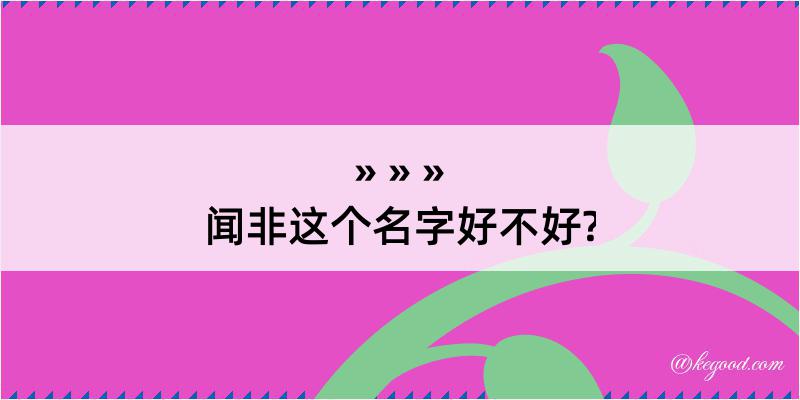 » » »
闻非这个名字好不好?

@kegood.com